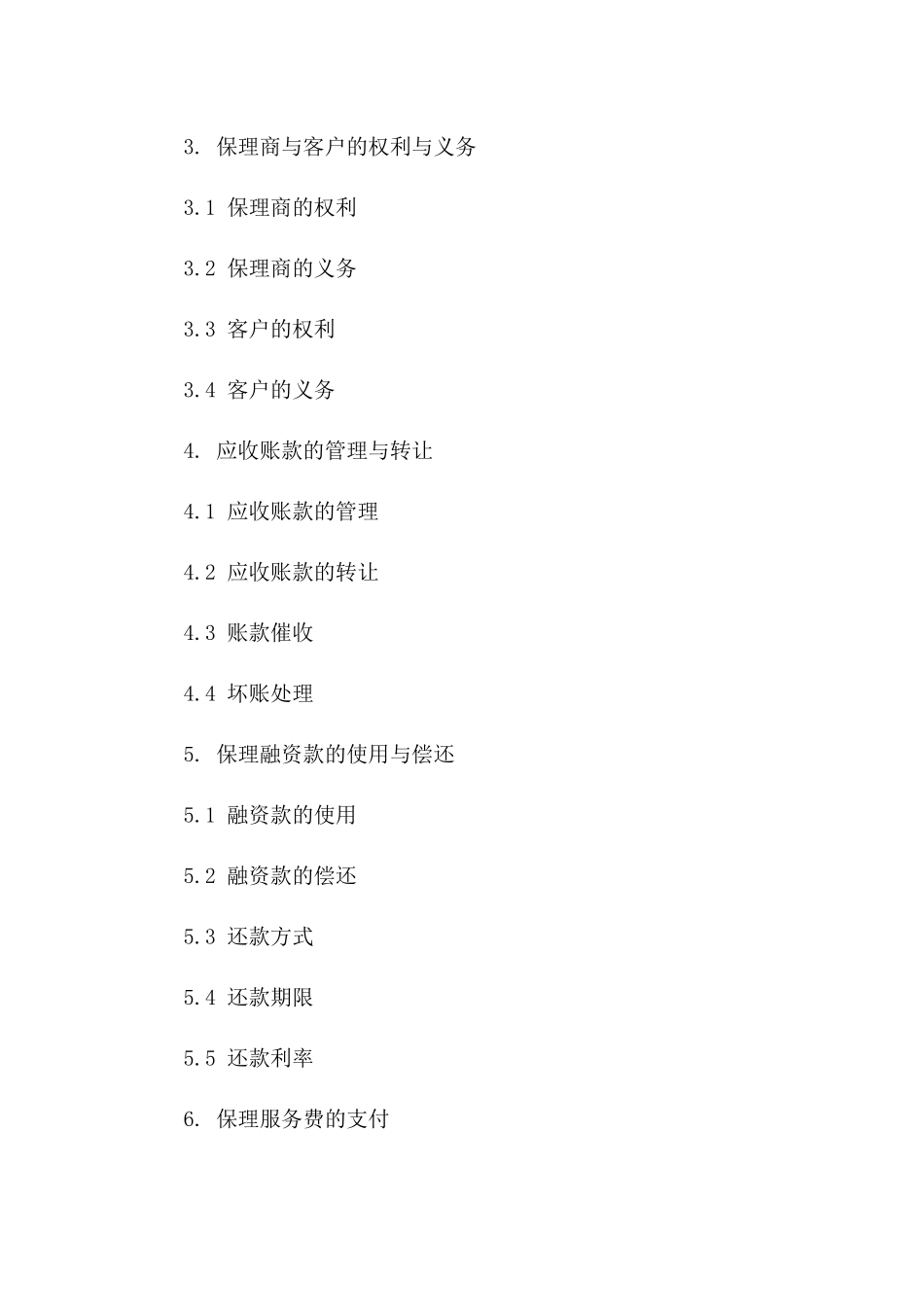 3. 保理商与客户的权利与义务

3.1 保理商的权利

3.2 保理商的义务

3.3 客户的权利

3.4 客户的义务

4. 应收账款的管理与转让

4.1 应收账款的管理

4.2 应收账款的转让

4.3 账款催收

4.4 坏账处理

5. 保理融资款的使用与偿还

5.1 融资款的使用

5.2 融资款的偿还

5.3 还款方式

5.4 还款期限

5.5 还款利率

6. 保理服务费的支付